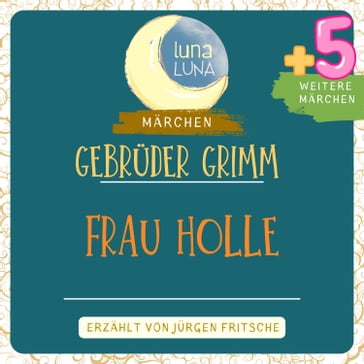 luna
LUNA

+5
WEITERE MÄRCHEN

MÄRCHEN

GEBRÜDER GRIMM

FRAU HOLLE

ERZÄHLT VON JÜRGEN FRITSCHE